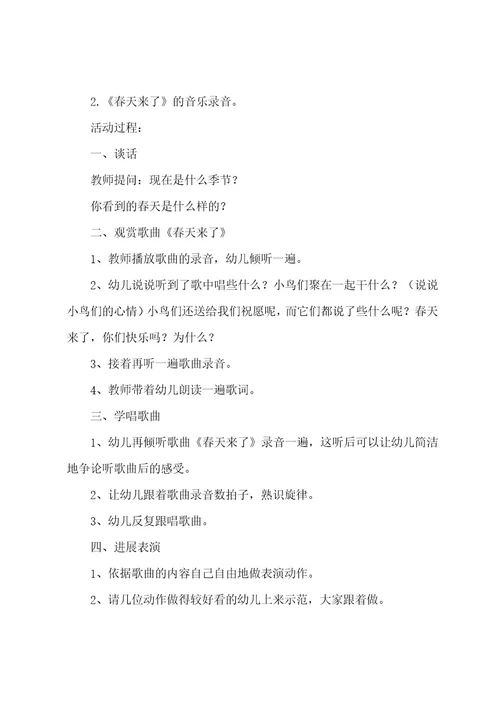 2.《春天来了》的音乐录音。

活动过程：

一、谈话

教师提问：现在是什么季节？

你看到的春天是什么样的？

二、观赏歌曲《春天来了》

1、教师播放歌曲的录音，幼儿倾听一遍。

2、幼儿说说听到了歌中唱些什么？小鸟们聚在一起干什么？（说说小鸟们的心情）小鸟们还送给我们祝愿呢，而它们都说了些什么呢？春天来了，你们快乐吗？为什么？

3、接着再听一遍歌曲录音。

4、教师带着幼儿朗读一遍歌词。

三、学唱歌曲

1、幼儿再倾听歌曲《春天来了》录音一遍，这听后可以让幼儿简洁地争论听歌曲后的感受。

2、让幼儿跟着歌曲录音数拍子，熟识旋律。

3、幼儿反复跟唱歌曲。

四、进展表演

1、依据歌曲的内容自己自由地做表演动作。

2、请几位动作做得较好看的幼儿上来示范，大家跟着做。